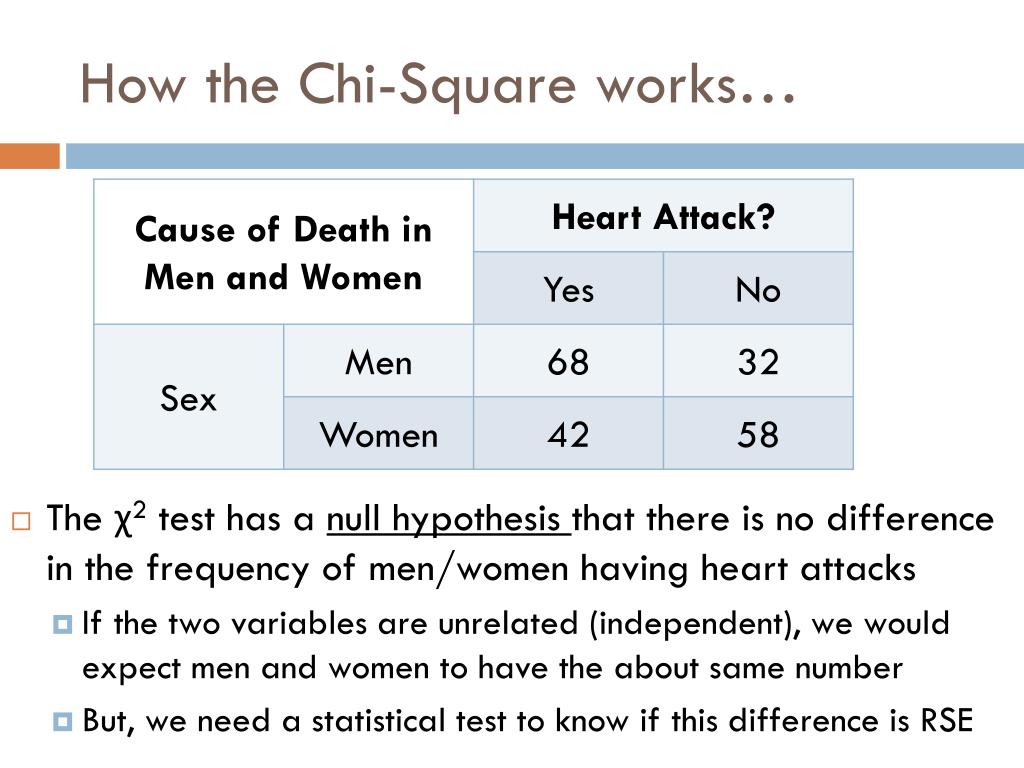 How the Chi-Square works…

| Cause of Death in Men and Women | | Heart Attack? | |
|---|---|---|---|
| | | Yes | No |
| Sex | Men | 68 | 32 |
| | Women | 42 | 58 |

The $\chi^2$ test has a null hypothesis that there is no difference in the frequency of men/women having heart attacks

If the two variables are unrelated (independent), we would expect men and women to have the about same number

But, we need a statistical test to know if this difference is RSE